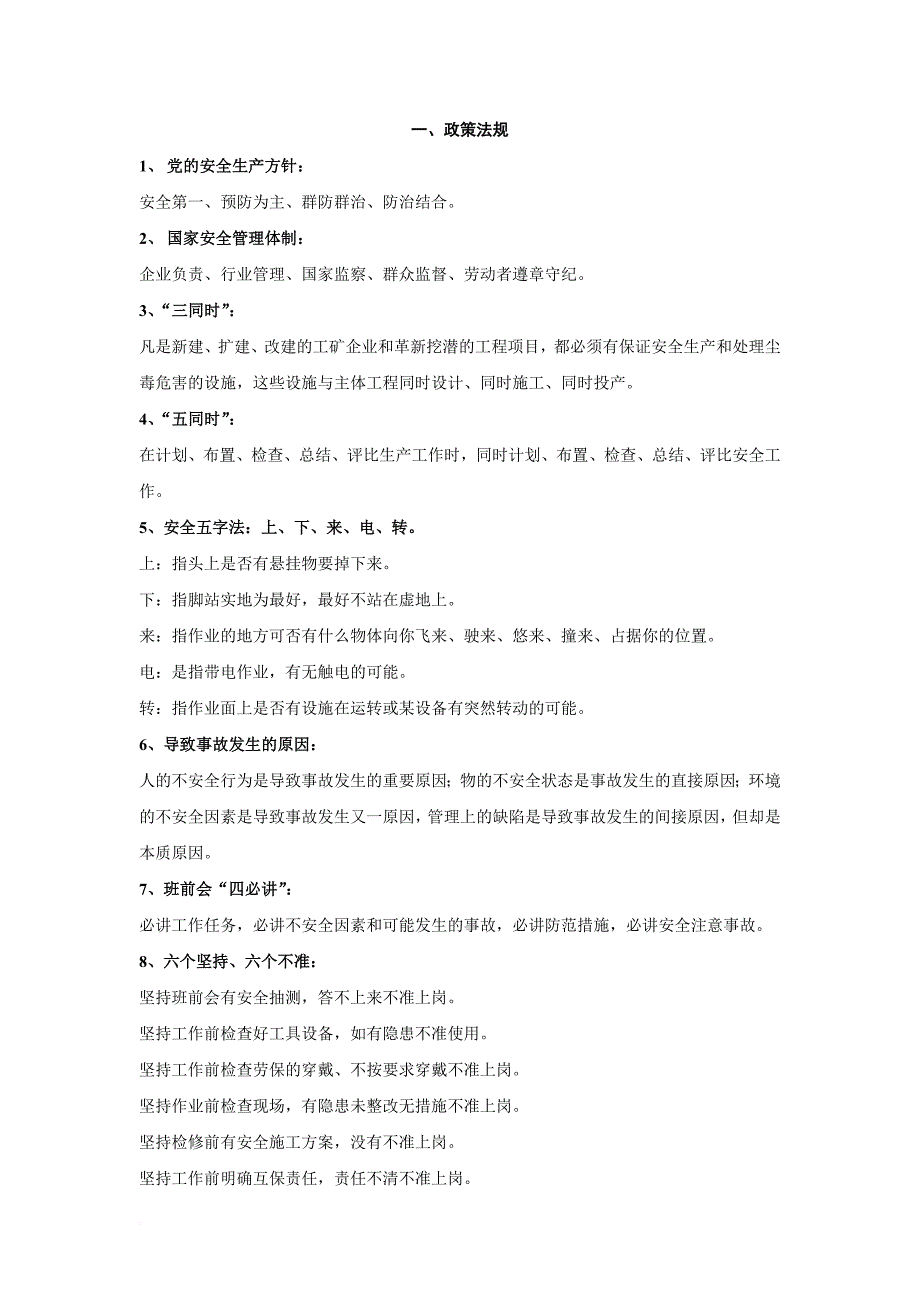 一、政策法规

1、 党的安全生产方针：

安全第一、预防为主、群防群治、防治结合。

2、 国家安全管理体制：

企业负责、行业管理、国家监察、群众监督、劳动者遵章守纪。

3、“三同时”：

凡是新建、扩建、改建的工矿企业和革新挖潜的工程项目，都必须有保证安全生产和处理尘毒危害的设施，这些设施与主体工程同时设计、同时施工、同时投产。

4、“五同时”：

在计划、布置、检查、总结、评比生产工作时，同时计划、布置、检查、总结、评比安全工作。

5、安全五字法：上、下、来、电、转。

上：指头上是否有悬挂物要掉下来。

下：指脚站实地为最好，最好不站在虚地上。

来：指作业的地方可否有什么物体向你飞来、驶来、悠来、撞来、占据你的位置。

电：是指带电作业，有无触电的可能。

转：指作业面上是否有设施在运转或某设备有突然转动的可能。

6、导致事故发生的原因：

人的不安全行为是导致事故发生的重要原因；物的不安全状态是事故发生的直接原因；环境的不安全因素是导致事故发生又一原因，管理上的缺陷是导致事故发生的间接原因，但却是本质原因。

7、班前会“四必讲”：

必讲工作任务，必讲不安全因素和可能发生的事故，必讲防范措施，必讲安全注意事故。

8、六个坚持、六个不准：

坚持班前会有安全抽测，答不上来不准上岗。

坚持工作前检查好工具设备，如有隐患不准使用。

坚持工作前检查劳保的穿戴、不按要求穿戴不准上岗。

坚持作业前检查现场，有隐患未整改无措施不准上岗。

坚持检修前有安全施工方案，没有不准上岗。

坚持工作前明确互保责任，责任不清不准上岗。